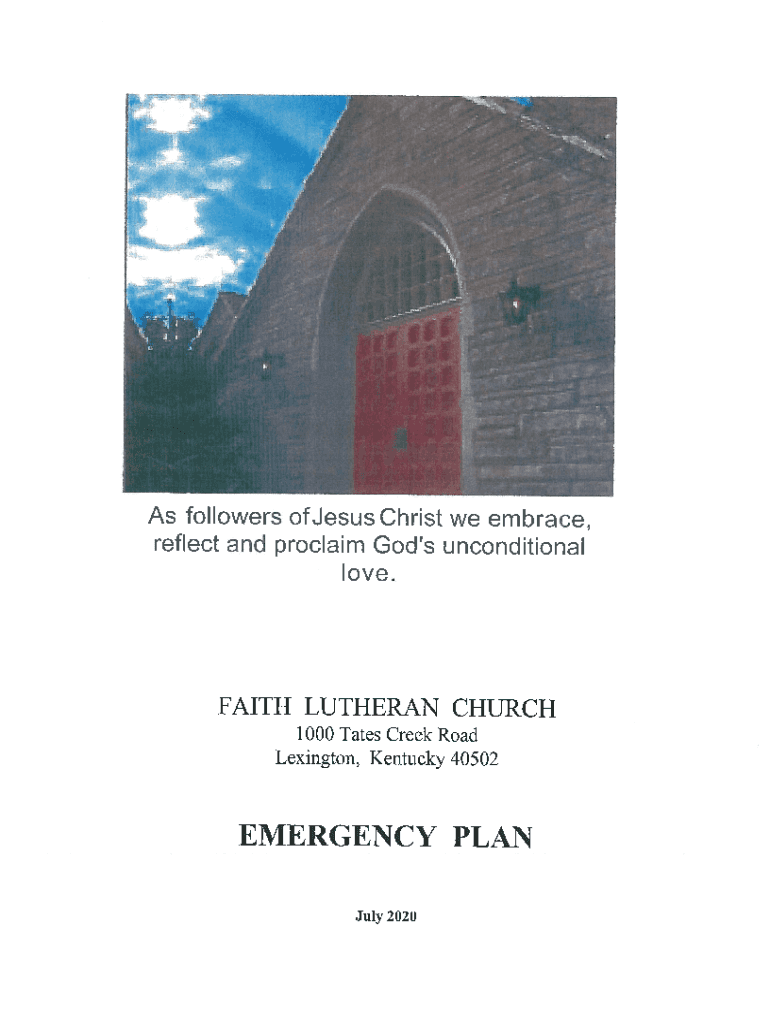 As followers of Jesus Christ we embrace, reflect and proclaim God's unconditional love.

FAITH LUTHERAN CHURCH
1000 Tates Creek Road
Lexington, Kentucky 40502

EMERGENCY PLAN

July 2020